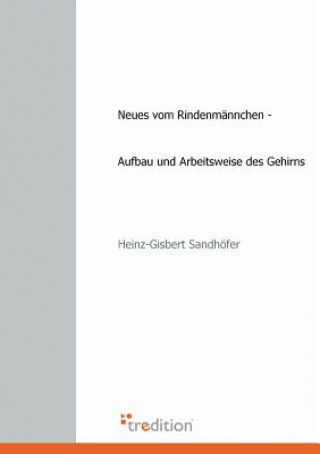 Neues vom Rindenmännchen -

Aufbau und Arbeitsweise des Gehirns

Heinz-Gisbert Sandhöfer

tredition